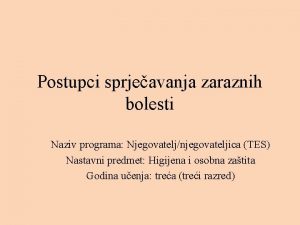 Postupci sprječavanja zaraznih bolesti

Naziv programa: Njegovatelj/njegovateljica (TES)
Nastavni predmet: Higijena i osobna zaštita
Godina učenja: treća (treći razred)